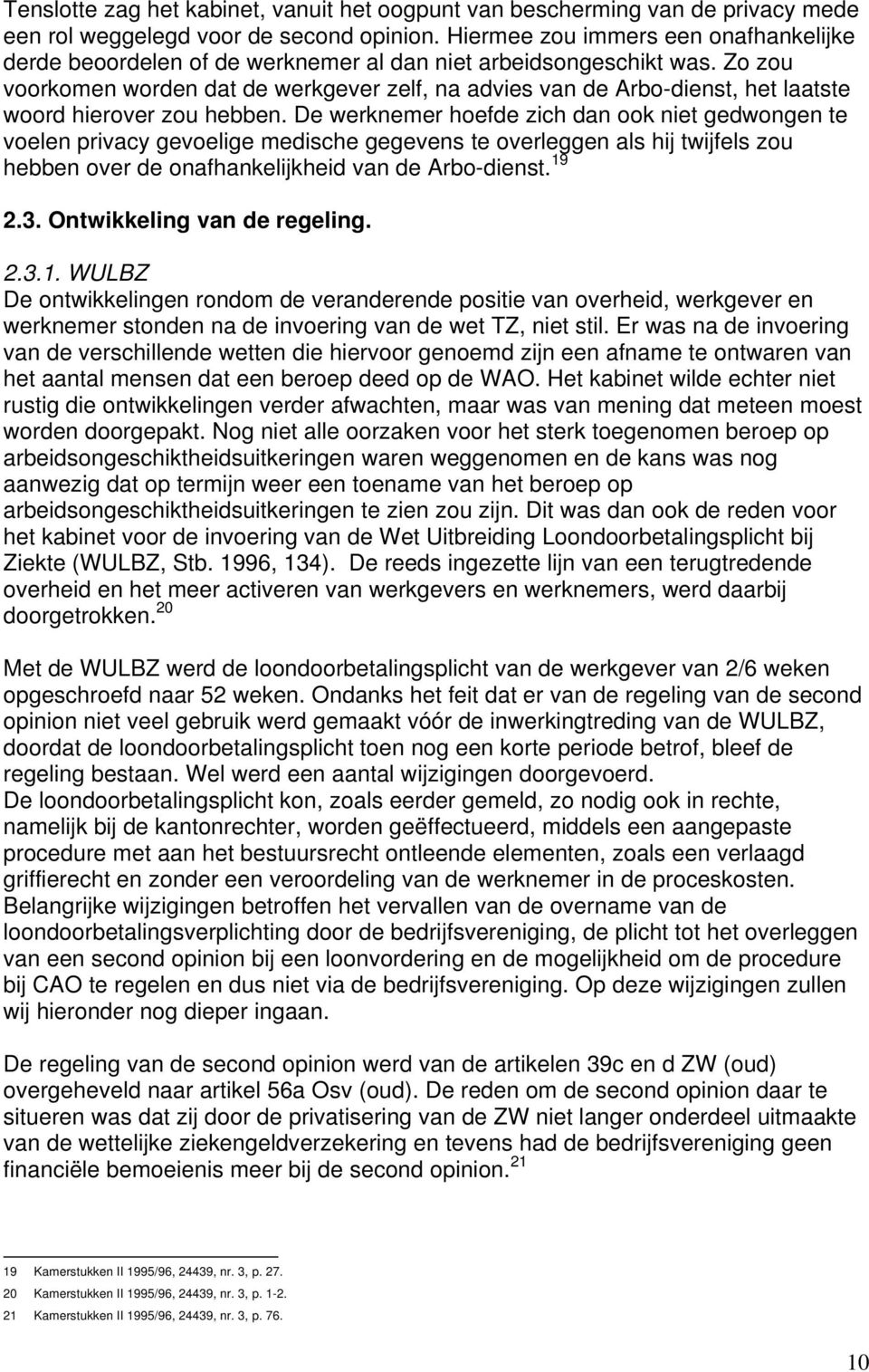 Tenslotte zag het kabinet, vanuit het oogpunt van bescherming van de privacy mede een rol weggelegd voor de second opinion. Hiermee zou immers een onafhankelijke derde beoordelen of de werknemer al dan niet arbeidsongeschikt was. Zo zou voorkomen worden dat de werkgever zelf, na advies van de Arbo-dienst, het laatste woord hierover zou hebben. De werknemer hoefde zich dan ook niet gedwongen te voelen privacy gevoelige medische gegevens te overleggen als hij twijfels zou hebben over de onafhankelijkheid van de Arbo-dienst. $^{19}$

2.3. Ontwikkeling van de regeling.

2.3.1. WULBZ
De ontwikkelingen rondom de veranderende positie van overheid, werkgever en werknemer stonden na de invoering van de wet TZ, niet stil. Er was na de invoering van de verschillende wetten die hiervoor genoemd zijn een afname te ontwaren van het aantal mensen dat een beroep deed op de WAO. Het kabinet wilde echter niet rustig die ontwikkelingen verder afwachten, maar was van mening dat meteen moest worden doorgepakt. Nog niet alle oorzaken voor het sterk toegenomen beroep op arbeidsongeschiktheidsuitkeringen waren weggenomen en de kans was nog aanwezig dat op termijn weer een toename van het beroep op arbeidsongeschiktheidsuitkeringen te zien zou zijn. Dit was dan ook de reden voor het kabinet voor de invoering van de Wet Uitbreiding Loondoorbetalingsplicht bij Ziekte (WULBZ, Stb. 1996, 134). De reeds ingezette lijn van een terugtredende overheid en het meer activeren van werkgevers en werknemers, werd daarbij doorgetrokken. $^{20}$

Met de WULBZ werd de loondoorbetalingsplicht van de werkgever van 2/6 weken opgeschroefd naar 52 weken. Ondanks het feit dat er van de regeling van de second opinion niet veel gebruik werd gemaakt vóór de inwerkingtreding van de WULBZ, doordat de loondoorbetalingsplicht toen nog een korte periode betrof, bleef de regeling bestaan. Wel werd een aantal wijzigingen doorgevoerd.
De loondoorbetalingsplicht kon, zoals eerder gemeld, zo nodig ook in rechte, namelijk bij de kantonrechter, worden geëffectueerd, middels een aangepaste procedure met aan het bestuursrecht ontleende elementen, zoals een verlaagd griffierecht en zonder een veroordeling van de werknemer in de proceskosten. Belangrijke wijzigingen betroffen het vervallen van de overname van de loondoorbetalingsverplichting door de bedrijfsvereniging, de plicht tot het overleggen van een second opinion bij een loonvordering en de mogelijkheid om de procedure bij CAO te regelen en dus niet via de bedrijfsvereniging. Op deze wijzigingen zullen wij hieronder nog dieper ingaan.

De regeling van de second opinion werd van de artikelen 39c en d ZW (oud) overgeheveld naar artikel 56a Osv (oud). De reden om de second opinion daar te situeren was dat zij door de privatisering van de ZW niet langer onderdeel uitmaakte van de wettelijke ziekengeldverzekering en tevens had de bedrijfsvereniging geen financiële bemoeienis meer bij de second opinion. $^{21}$

19 Kamerstukken II 1995/96, 24439, nr. 3, p. 27.
20 Kamerstukken II 1995/96, 24439, nr. 3, p. 1-2.
21 Kamerstukken II 1995/96, 24439, nr. 3, p. 76.

10